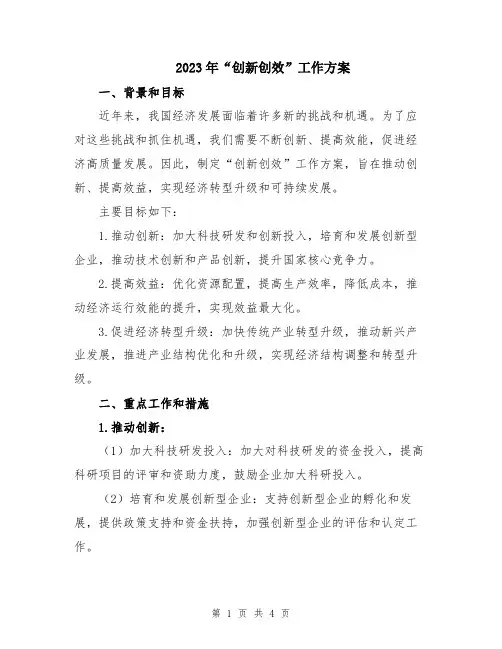 2023年“创新创效”工作方案

一、背景和目标

近年来，我国经济发展面临着许多新的挑战和机遇。为了应对这些挑战和抓住机遇，我们需要不断创新、提高效能，促进经济高质量发展。因此，制定“创新创效”工作方案，旨在推动创新、提高效益，实现经济转型升级和可持续发展。

主要目标如下：

1.推动创新：加大科技研发和创新投入，培育和发展创新型企业，推动技术创新和产品创新，提升国家核心竞争力。

2.提高效益：优化资源配置，提高生产效率，降低成本，推动经济运行效能的提升，实现效益最大化。

3.促进经济转型升级：加快传统产业转型升级，推动新兴产业发展，推进产业结构优化和升级，实现经济结构调整和转型升级。

二、重点工作和措施

1.推动创新：

（1）加大科技研发投入：加大对科技研发的资金投入，提高科研项目的评审和资助力度，鼓励企业加大科研投入。

（2）培育和发展创新型企业：支持创新型企业的孵化和发展，提供政策支持和资金扶持，加强创新型企业的评估和认定工作。

第 1 页 共 4 页